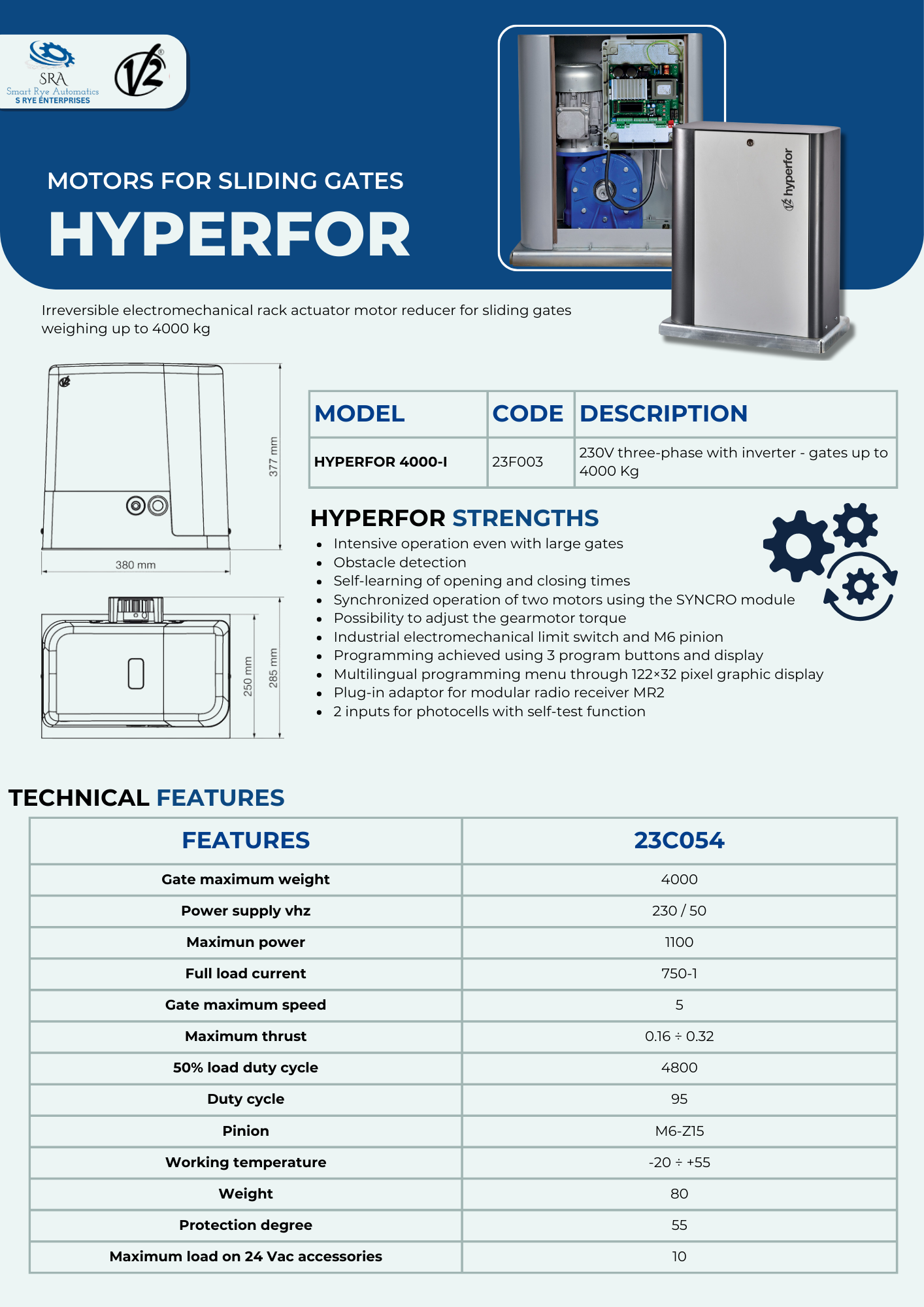 SRA
Smart Rye Automatics
S RYE ENTERPRISES

V2

MOTORS FOR SLIDING GATES
HYPERFOR

hyperfor

Irreversible electromechanical rack actuator motor reducer for sliding gates weighing up to 4000 kg

377 mm
380 mm
250 mm
285 mm

| MODEL | CODE | DESCRIPTION |
|---|---|---|
| HYPERFOR 4000-I | 23F003 | 230V three-phase with inverter - gates up to 4000 Kg |

HYPERFOR STRENGTHS
- Intensive operation even with large gates
- Obstacle detection
- Self-learning of opening and closing times
- Synchronized operation of two motors using the SYNCRO module
- Possibility to adjust the gearmotor torque
- Industrial electromechanical limit switch and M6 pinion
- Programming achieved using 3 program buttons and display
- Multilingual programming menu through 122×32 pixel graphic display
- Plug-in adaptor for modular radio receiver MR2
- 2 inputs for photocells with self-test function

TECHNICAL FEATURES

| FEATURES | 23C054 |
|---|---|
| Gate maximum weight | 4000 |
| Power supply vhz | 230 / 50 |
| Maximun power | 1100 |
| Full load current | 750-1 |
| Gate maximum speed | 5 |
| Maximum thrust | 0.16 ÷ 0.32 |
| 50% load duty cycle | 4800 |
| Duty cycle | 95 |
| Pinion | M6-Z15 |
| Working temperature | -20 ÷ +55 |
| Weight | 80 |
| Protection degree | 55 |
| Maximum load on 24 Vac accessories | 10 |